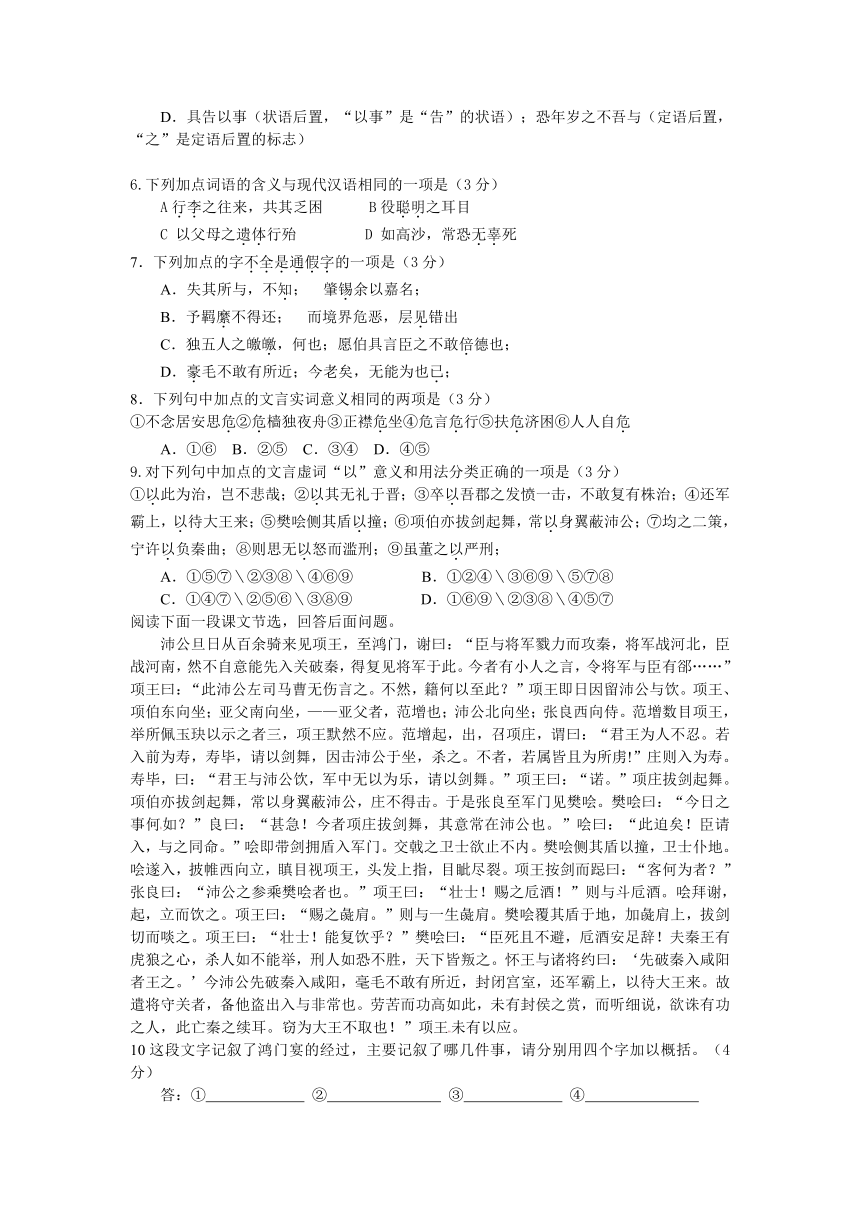 D．具告以事（状语后置，“以事”是“告”的状语）；恐年岁之不吾与（定语后置，“之”是定语后置的标志）

6.下列加点词语的含义与现代汉语相同的一项是（3 分）
A 行李之往来，共其乏困　　B 役聪明之耳目
C 以父母之遗体行殆　　D 如高沙，常恐无辜死

7．下列加点的字不全是通假字的一项是（3 分）
A．失其所与，不知；　肇锡余以嘉名；
B．予羁縻不得还；　而境界危恶，层见错出
C．独五人之皦皦，何也；愿伯具言臣之不敢倍德也；
D．豪毛不敢有所近；今老矣，无能为也已；

8．下列句中加点的文言实词意义相同的两项是（3 分）
①不念居安思危②危樯独夜舟③正襟危坐④危言危行⑤扶危济困⑥人人自危
A．①⑥　B．②⑤　C．③④　D．④⑤

9. 对下列句中加点的文言虚词“以”意义和用法分类正确的一项是（3 分）
①以此为治，岂不悲哉；②以其无礼于晋；③卒以吾郡之发愤一击，不敢复有株治；④还军霸上，以待大王来；⑤樊哙侧其盾以撞；⑥项伯亦拔剑起舞，常以身翼蔽沛公；⑦均之二策，宁许以负秦曲；⑧则思无以怒而滥刑；⑨虽董之以严刑；
A．①⑤⑦＼②③⑧＼④⑥⑨　　B．①②④＼③⑥⑨＼⑤⑦⑧
C．①④⑦＼②⑤⑥＼③⑧⑨　　D．①⑥⑨＼②③⑧＼④⑤⑦

阅读下面一段课文节选，回答后面问题。

沛公旦日从百余骑来见项王，至鸿门，谢曰：“臣与将军戮力而攻秦，将军战河北，臣战河南，然不自意能先入关破秦，得复见将军于此。今者有小人之言，令将军与臣有郤……”项王曰：“此沛公左司马曹无伤言之。不然，籍何以至此？”项王即日因留沛公与饮。项王、项伯东向坐；亚父南向坐，——亚父者，范增也；沛公北向坐；张良西向侍。范增数目项王，举所佩玉玦以示之者三，项王默然不应。范增起，出，召项庄，谓曰：“君王为人不忍。若入前为寿，寿毕，请以剑舞，因击沛公于坐，杀之。不者，若属皆且为所虏!”庄则入为寿。寿毕，曰：“君王与沛公饮，军中无以为乐，请以剑舞。”项王曰：“诺。”项庄拔剑起舞。项伯亦拔剑起舞，常以身翼蔽沛公，庄不得击。于是张良至军门见樊哙。樊哙曰：“今日之事何如？”良曰：“甚急！今者项庄拔剑舞，其意常在沛公也。”哙曰：“此迫矣！臣请入，与之同命。”哙即带剑拥盾入军门。交戟之卫士欲止不内。樊哙侧其盾以撞，卫士仆地。哙遂入，披帷西向立，瞋目视项王，头发上指，目眦尽裂。项王按剑而跽曰：“客何为者？”张良曰：“沛公之参乘樊哙者也。”项王曰：“壮士！赐之卮酒！”则与斗卮酒。哙拜谢，起，立而饮之。项王曰：“赐之彘肩。”则与一生彘肩。樊哙覆其盾于地，加彘肩上，拔剑切而啖之。项王曰：“壮士！能复饮乎？”樊哙曰：“臣死且不避，卮酒安足辞！夫秦王有虎狼之心，杀人如不能举，刑人如恐不胜，天下皆叛之。怀王与诸将约曰：‘先破秦入咸阳者王之。’今沛公先破秦入咸阳，毫毛不敢有所近，封闭宫室，还军霸上，以待大王来。故遣将守关者，备他盗出入与非常也。劳苦而功高如此，未有封侯之赏，而听细说，欲诛有功之人，此亡秦之续耳。窃为大王不取也！”项王未有以应。

10 这段文字记叙了鸿门宴的经过，主要记叙了哪几件事，请分别用四个字加以概括。（4 分）
答：①____________　②______________　③____________　④______________